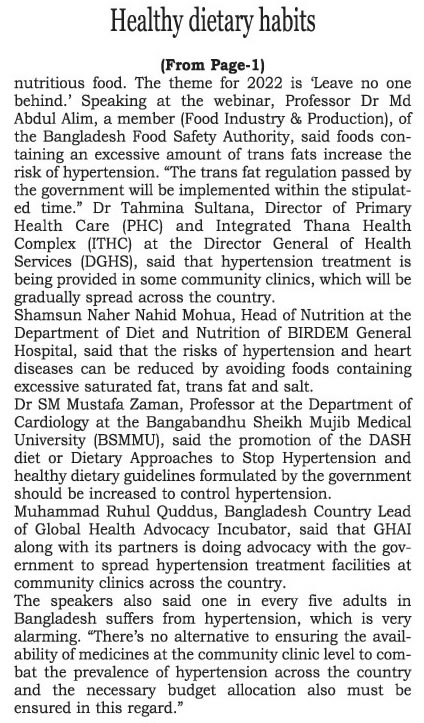 Healthy dietary habits

(From Page-1)

nutritious food. The theme for 2022 is 'Leave no one behind.' Speaking at the webinar, Professor Dr Md Abdul Alim, a member (Food Industry & Production), of the Bangladesh Food Safety Authority, said foods containing an excessive amount of trans fats increase the risk of hypertension. "The trans fat regulation passed by the government will be implemented within the stipulated time." Dr Tahmina Sultana, Director of Primary Health Care (PHC) and Integrated Thana Health Complex (ITHC) at the Director General of Health Services (DGHS), said that hypertension treatment is being provided in some community clinics, which will be gradually spread across the country.

Shamsun Naher Nahid Mohua, Head of Nutrition at the Department of Diet and Nutrition of BIRDEM General Hospital, said that the risks of hypertension and heart diseases can be reduced by avoiding foods containing excessive saturated fat, trans fat and salt.

Dr SM Mustafa Zaman, Professor at the Department of Cardiology at the Bangabandhu Sheikh Mujib Medical University (BSMMU), said the promotion of the DASH diet or Dietary Approaches to Stop Hypertension and healthy dietary guidelines formulated by the government should be increased to control hypertension.

Muhammad Ruhul Quddus, Bangladesh Country Lead of Global Health Advocacy Incubator, said that GHAI along with its partners is doing advocacy with the government to spread hypertension treatment facilities at community clinics across the country.

The speakers also said one in every five adults in Bangladesh suffers from hypertension, which is very alarming. "There's no alternative to ensuring the availability of medicines at the community clinic level to combat the prevalence of hypertension across the country and the necessary budget allocation also must be ensured in this regard."